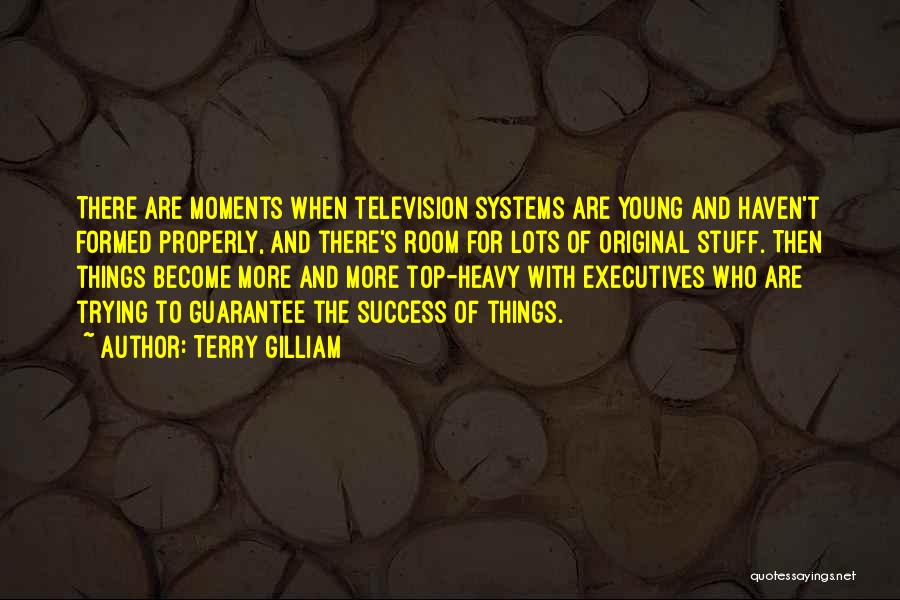 THERE ARE MOMENTS WHEN TELEVISION SYSTEMS ARE YOUNG AND HAVEN'T FORMED PROPERLY, AND THERE'S ROOM FOR LOTS OF ORIGINAL STUFF. THEN THINGS BECOME MORE AND MORE TOP-HEAVY WITH EXECUTIVES WHO ARE TRYING TO GUARANTEE THE SUCCESS OF THINGS.
~ AUTHOR: TERRY GILLIAM

quotessayings.net